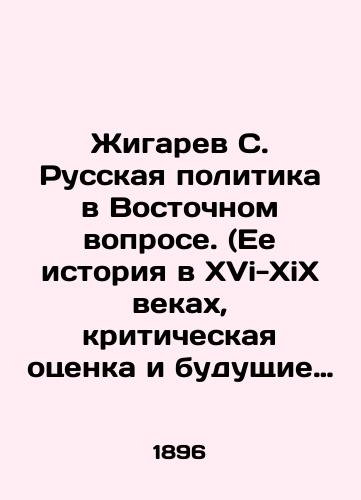 Жигарев С. Русская политика в Восточном вопросе. (Ее история в XVi-XiX веках, критическая оценка и будущие…

1896